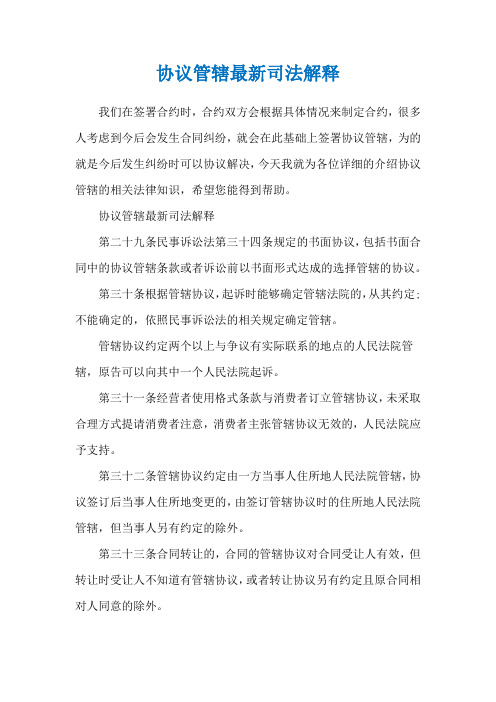 协议管辖最新司法解释

我们在签署合约时，合约双方会根据具体情况来制定合约，很多人考虑到今后会发生合同纠纷，就会在此基础上签署协议管辖，为的就是今后发生纠纷时可以协议解决，今天我就为各位详细的介绍协议管辖的相关法律知识，希望您能得到帮助。

协议管辖最新司法解释

第二十九条民事诉讼法第三十四条规定的书面协议，包括书面合同中的协议管辖条款或者诉讼前以书面形式达成的选择管辖的协议。

第三十条根据管辖协议，起诉时能够确定管辖法院的，从其约定；不能确定的，依照民事诉讼法的相关规定确定管辖。

管辖协议约定两个以上与争议有实际联系的地点的人民法院管辖，原告可以向其中一个人民法院起诉。

第三十一条经营者使用格式条款与消费者订立管辖协议，未采取合理方式提请消费者注意，消费者主张管辖协议无效的，人民法院应予支持。

第三十二条管辖协议约定由一方当事人住所地人民法院管辖，协议签订后当事人住所地变更的，由签订管辖协议时的住所地人民法院管辖，但当事人另有约定的除外。

第三十三条合同转让的，合同的管辖协议对合同受让人有效，但转让时受让人不知道有管辖协议，或者转让协议另有约定且原合同相对人同意的除外。